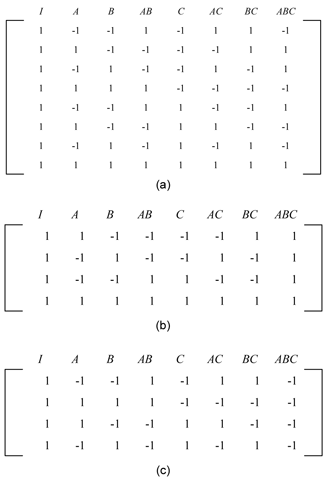 | $I$ | $A$ | $B$ | $AB$ | $C$ | $AC$ | $BC$ | $ABC$ |
|---|---|---|---|---|---|---|---|
| 1 | -1 | -1 | 1 | -1 | 1 | 1 | -1 |
| 1 | 1 | -1 | -1 | -1 | -1 | 1 | 1 |
| 1 | -1 | 1 | -1 | -1 | 1 | -1 | 1 |
| 1 | 1 | 1 | 1 | -1 | -1 | -1 | -1 |
| 1 | -1 | -1 | 1 | 1 | -1 | -1 | 1 |
| 1 | 1 | -1 | -1 | 1 | 1 | -1 | -1 |
| 1 | -1 | 1 | -1 | 1 | -1 | 1 | -1 |
| 1 | 1 | 1 | 1 | 1 | 1 | 1 | 1 |

(a)

| $I$ | $A$ | $B$ | $AB$ | $C$ | $AC$ | $BC$ | $ABC$ |
|---|---|---|---|---|---|---|---|
| 1 | 1 | -1 | -1 | -1 | -1 | 1 | 1 |
| 1 | -1 | 1 | -1 | -1 | 1 | -1 | 1 |
| 1 | -1 | -1 | 1 | 1 | -1 | -1 | 1 |
| 1 | 1 | 1 | 1 | 1 | 1 | 1 | 1 |

(b)

| $I$ | $A$ | $B$ | $AB$ | $C$ | $AC$ | $BC$ | $ABC$ |
|---|---|---|---|---|---|---|---|
| 1 | -1 | -1 | 1 | -1 | 1 | 1 | -1 |
| 1 | 1 | 1 | 1 | -1 | -1 | -1 | -1 |
| 1 | 1 | -1 | -1 | 1 | 1 | -1 | -1 |
| 1 | -1 | 1 | -1 | 1 | -1 | 1 | -1 |

(c)